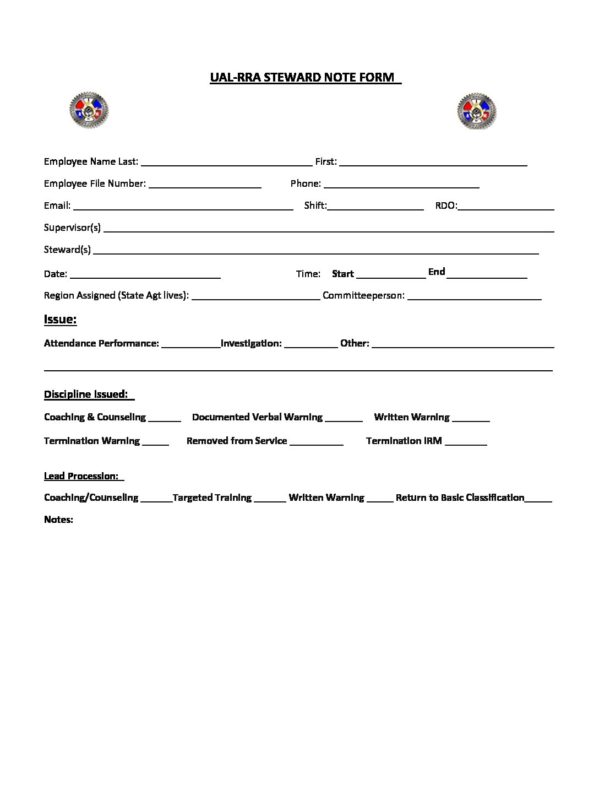 UAL-RRA STEWARD NOTE FORM

Employee Name Last: ____ First: ____

Employee File Number: ____ Phone: ____

Email: ____ Shift: ____ RDO: ____

Supervisor(s) ____

Steward(s) ____

Date: ____ Time: Start ____ End ____

Region Assigned (State Agt lives): ____ Committeeperson: ____

Issue:

Attendance Performance: ____ Investigation: ____ Other: ____

____

Discipline Issued:

Coaching & Counseling ____ Documented Verbal Warning ____ Written Warning ____

Termination Warning ____ Removed from Service ____ Termination IRM ____

Lead Procession:

Coaching/Counseling ____ Targeted Training ____ Written Warning ____ Return to Basic Classification ____

Notes: